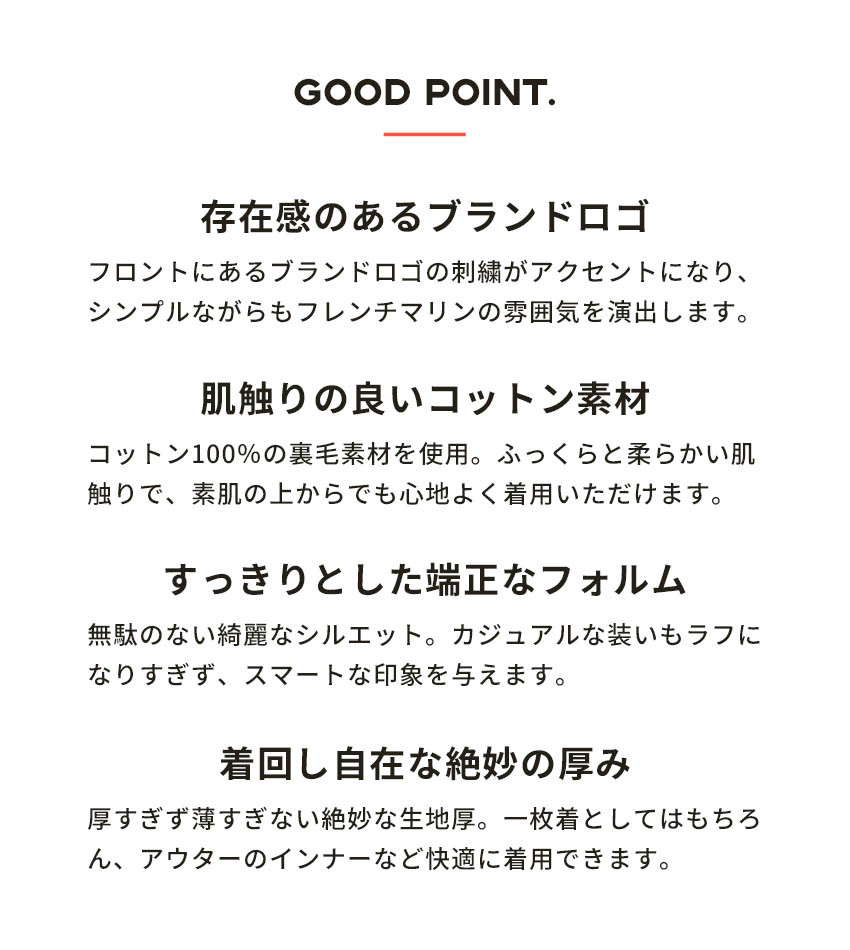 GOOD POINT.

存在感のあるブランドロゴ

フロントにあるブランドロゴの刺繍がアクセントになり、シンプルながらもフレンチマリンの雰囲気を演出します。

肌触りの良いコットン素材

コットン100%の裏毛素材を使用。ふっくらと柔らかい肌触りで、素肌の上からでも心地よく着用いただけます。

すっきりとした端正なフォルム

無駄のない綺麗なシルエット。カジュアルな装いもラフになりすぎず、スマートな印象を与えます。

着回し自在な絶妙の厚み

厚すぎず薄すぎない絶妙な生地厚。一枚着としてはもちろん、アウターのインナーなど快適に着用できます。